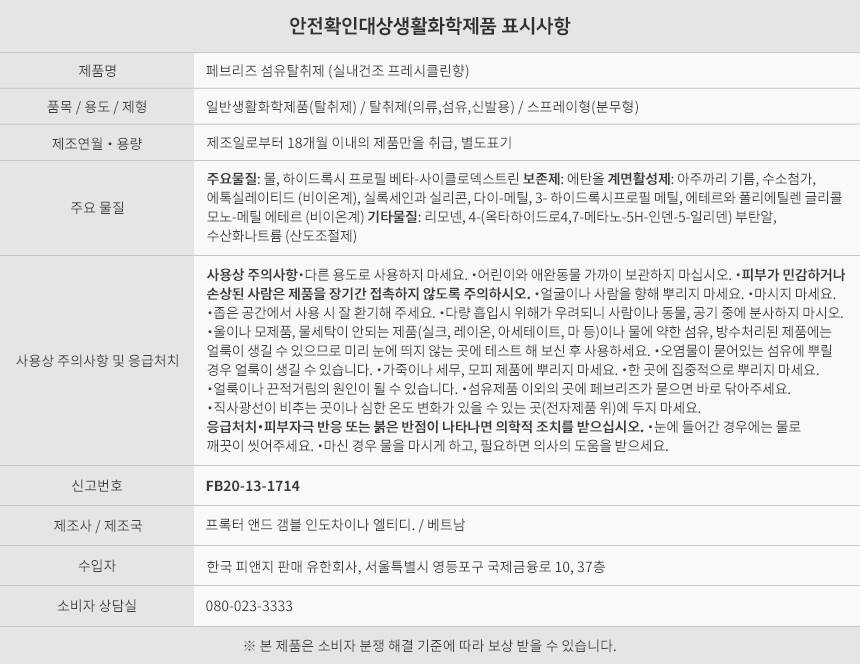 안전확인대상생활화학제품 표시사항

| 제품명 | 페브리즈 섬유탈취제 (실내건조 프레시클린향) |
|---|---|
| 품목 / 용도 / 제형 | 일반생활화학제품(탈취제) / 탈취제(의류,섬유,신발용) / 스프레이형(분무형) |
| 제조연월 • 용량 | 제조일로부터 18개월 이내의 제품만을 취급, 별도표기 |
| 주요 물질 | 주요물질: 물, 하이드록시 프로필 베타-사이클로덱스트린 보존제: 에탄올 계면활성제: 아주까리 기름, 수소첨가, 에톡실레이티드 (비이온계), 실록세인과 실리콘, 다이-메틸, 3- 하이드록시프로필 메틸, 에테르와 폴리에틸렌 글리콜 모노-메틸 에테르 (비이온계) 기타물질: 리모넨, 4-(옥타하이드로4,7-메타노-5H-인덴-5-일리덴) 부탄알, 수산화나트륨 (산도조절제) |
| 사용상 주의사항 및 응급처치 | 사용상 주의사항•다른 용도로 사용하지 마세요. •어린이와 애완동물 가까이 보관하지 마십시오. •피부가 민감하거나 손상된 사람은 제품을 장기간 접촉하지 않도록 주의하시오. •얼굴이나 사람을 향해 뿌리지 마세요. •마시지 마세요. •좁은 공간에서 사용 시 잘 환기해 주세요. •다량 흡입시 위해가 우려되니 사람이나 동물, 공기 중에 분사하지 마시오. •울이나 모제품, 물세탁이 안되는 제품(실크, 레이온, 아세테이트, 마 등)이나 물에 약한 섬유, 방수처리된 제품에는 얼룩이 생길 수 있으므로 미리 눈에 띄지 않는 곳에 테스트 해 보신 후 사용하세요. •오염물이 묻어있는 섬유에 뿌릴 경우 얼룩이 생길 수 있습니다. •가죽이나 세무, 모피 제품에 뿌리지 마세요. •한 곳에 집중적으로 뿌리지 마세요. •얼룩이나 끈적거림의 원인이 될 수 있습니다. •섬유제품 이외의 곳에 페브리즈가 묻으면 바로 닦아주세요. •직사광선이 비추는 곳이나 심한 온도 변화가 있을 수 있는 곳(전자제품 위)에 두지 마세요. 응급처치•피부자극 반응 또는 붉은 반점이 나타나면 의학적 조치를 받으십시오. •눈에 들어간 경우에는 물로 깨끗이 씻어주세요. •마신 경우 물을 마시게 하고, 필요하면 의사의 도움을 받으세요. |
| 신고번호 | FB20-13-1714 |
| 제조사 / 제조국 | 프록터 앤드 갬블 인도차이나 엘티디. / 베트남 |
| 수입자 | 한국 피앤지 판매 유한회사, 서울특별시 영등포구 국제금융로 10, 37층 |
| 소비자 상담실 | 080-023-3333 |

※ 본 제품은 소비자 분쟁 해결 기준에 따라 보상 받을 수 있습니다.